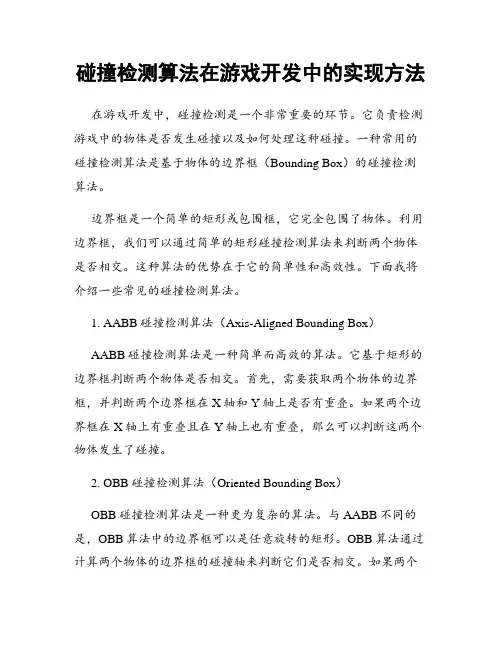 碰撞检测算法在游戏开发中的实现方法

在游戏开发中，碰撞检测是一个非常重要的环节。它负责检测游戏中的物体是否发生碰撞以及如何处理这种碰撞。一种常用的碰撞检测算法是基于物体的边界框（Bounding Box）的碰撞检测算法。

边界框是一个简单的矩形或包围框，它完全包围了物体。利用边界框，我们可以通过简单的矩形碰撞检测算法来判断两个物体是否相交。这种算法的优势在于它的简单性和高效性。下面我将介绍一些常见的碰撞检测算法。

1. AABB 碰撞检测算法（Axis-Aligned Bounding Box）

AABB 碰撞检测算法是一种简单而高效的算法。它基于矩形的边界框判断两个物体是否相交。首先，需要获取两个物体的边界框，并判断两个边界框在 X 轴和 Y 轴上是否有重叠。如果两个边界框在 X 轴上有重叠且在 Y 轴上也有重叠，那么可以判断这两个物体发生了碰撞。

2. OBB 碰撞检测算法（Oriented Bounding Box）

OBB 碰撞检测算法是一种更为复杂的算法。与 AABB 不同的是，OBB 算法中的边界框可以是任意旋转的矩形。OBB 算法通过计算两个物体的边界框的碰撞轴来判断它们是否相交。如果两个